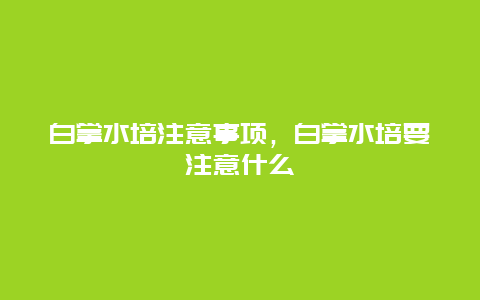 白掌水培注意事项，白掌水培要注意什么